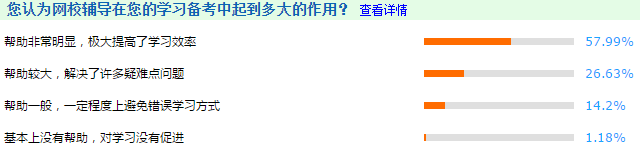 您认为网校辅导在您的学习备考中起到多大的作用？ 查看详情

帮助非常明显，极大提高了学习效率 57.99%

帮助较大，解决了许多疑难点问题 26.63%

帮助一般，一定程度上避免错误学习方式 14.2%

基本上没有帮助，对学习没有促进 1.18%